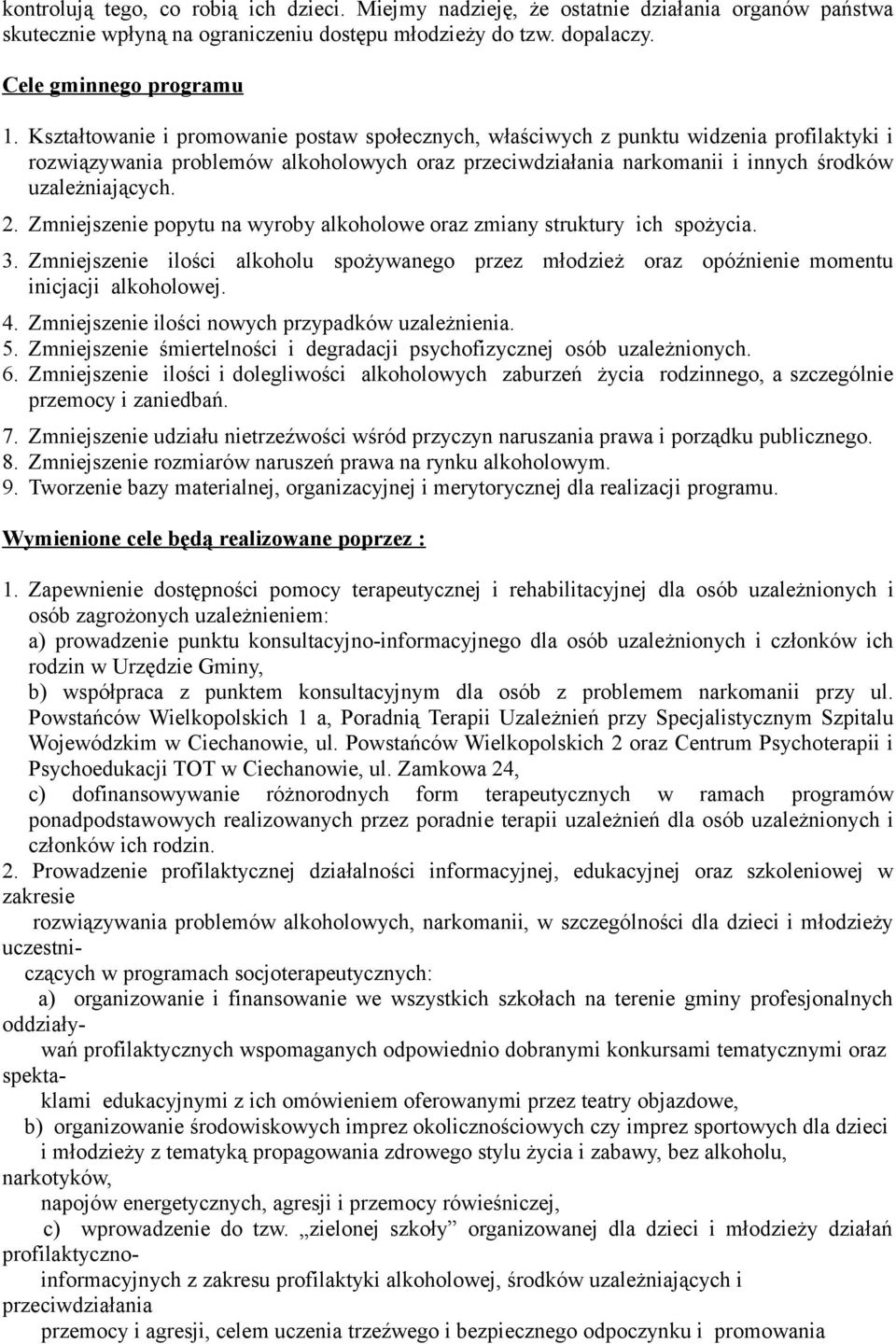 kontrolują tego, co robią ich dzieci. Miejmy nadzieję, że ostatnie działania organów państwa skutecznie wpłyną na ograniczeniu dostępu młodzieży do tzw. dopalaczy.

Cele gminnego programu

1. Kształtowanie i promowanie postaw społecznych, właściwych z punktu widzenia profilaktyki i rozwiązywania problemów alkoholowych oraz przeciwdziałania narkomanii i innych środków uzależniających.
2. Zmniejszenie popytu na wyroby alkoholowe oraz zmiany struktury ich spożycia.
3. Zmniejszenie ilości alkoholu spożywanego przez młodzież oraz opóźnienie momentu inicjacji alkoholowej.
4. Zmniejszenie ilości nowych przypadków uzależnienia.
5. Zmniejszenie śmiertelności i degradacji psychofizycznej osób uzależnionych.
6. Zmniejszenie ilości i dolegliwości alkoholowych zaburzeń życia rodzinnego, a szczególnie przemocy i zaniedbań.
7. Zmniejszenie udziału nietrzeźwości wśród przyczyn naruszania prawa i porządku publicznego.
8. Zmniejszenie rozmiarów naruszeń prawa na rynku alkoholowym.
9. Tworzenie bazy materialnej, organizacyjnej i merytorycznej dla realizacji programu.

Wymienione cele będą realizowane poprzez :

1. Zapewnienie dostępności pomocy terapeutycznej i rehabilitacyjnej dla osób uzależnionych i osób zagrożonych uzależnieniem:
a) prowadzenie punktu konsultacyjno-informacyjnego dla osób uzależnionych i członków ich rodzin w Urzędzie Gminy,
b) współpraca z punktem konsultacyjnym dla osób z problemem narkomanii przy ul. Powstańców Wielkopolskich 1 a, Poradnią Terapii Uzależnień przy Specjalistycznym Szpitalu Wojewódzkim w Ciechanowie, ul. Powstańców Wielkopolskich 2 oraz Centrum Psychoterapii i Psychoedukacji TOT w Ciechanowie, ul. Zamkowa 24,
c) dofinansowywanie różnorodnych form terapeutycznych w ramach programów ponadpodstawowych realizowanych przez poradnie terapii uzależnień dla osób uzależnionych i członków ich rodzin.
2. Prowadzenie profilaktycznej działalności informacyjnej, edukacyjnej oraz szkoleniowej w zakresie rozwiązywania problemów alkoholowych, narkomanii, w szczególności dla dzieci i młodzieży uczestniczących w programach socjoterapeutycznych:
a) organizowanie i finansowanie we wszystkich szkołach na terenie gminy profesjonalnych oddziaływań profilaktycznych wspomaganych odpowiednio dobranymi konkursami tematycznymi oraz spektaklami edukacyjnymi z ich omówieniem oferowanymi przez teatry objazdowe,
b) organizowanie środowiskowych imprez okolicznościowych czy imprez sportowych dla dzieci i młodzieży z tematyką propagowania zdrowego stylu życia i zabawy, bez alkoholu, narkotyków, napojów energetycznych, agresji i przemocy rówieśniczej,
c) wprowadzenie do tzw. „zielonej szkoły” organizowanej dla dzieci i młodzieży działań profilaktyczno-informacyjnych z zakresu profilaktyki alkoholowej, środków uzależniających i przeciwdziałania przemocy i agresji, celem uczenia trzeźwego i bezpiecznego odpoczynku i promowania